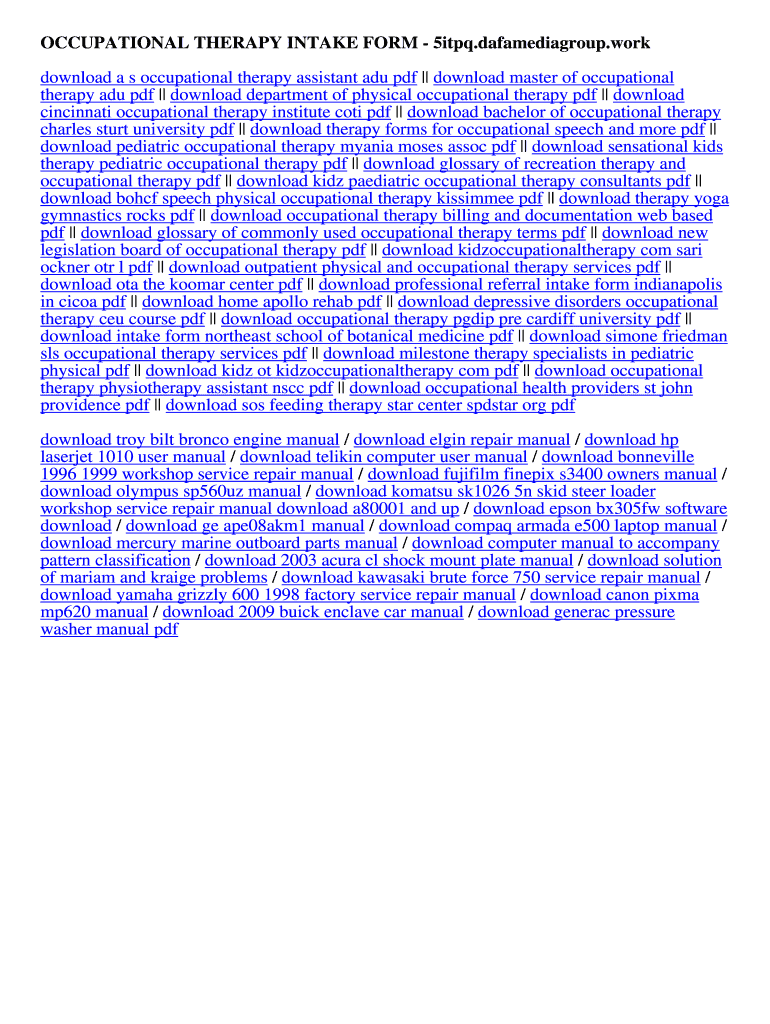 OCCUPATIONAL THERAPY INTAKE FORM - 5itpq.dafamediagroup.work

download a s occupational therapy assistant adu pdf || download master of occupational therapy adu pdf || download department of physical occupational therapy pdf || download cincinnati occupational therapy institute coti pdf || download bachelor of occupational therapy charles sturt university pdf || download therapy forms for occupational speech and more pdf || download pediatric occupational therapy myania moses assoc pdf || download sensational kids therapy pediatric occupational therapy pdf || download glossary of recreation therapy and occupational therapy pdf || download kidz paediatric occupational therapy consultants pdf || download bohcf speech physical occupational therapy kissimmee pdf || download therapy yoga gymnastics rocks pdf || download occupational therapy billing and documentation web based pdf || download glossary of commonly used occupational therapy terms pdf || download new legislation board of occupational therapy pdf || download kidzoccupationaltherapy com sari ockner otr l pdf || download outpatient physical and occupational therapy services pdf || download ota the koomar center pdf || download professional referral intake form indianapolis in cicoa pdf || download home apollo rehab pdf || download depressive disorders occupational therapy ceu course pdf || download occupational therapy pgdip pre cardiff university pdf || download intake form northeast school of botanical medicine pdf || download simone friedman sls occupational therapy services pdf || download milestone therapy specialists in pediatric physical pdf || download kidz ot kidzoccupationaltherapy com pdf || download occupational therapy physiotherapy assistant nscc pdf || download occupational health providers st john providence pdf || download sos feeding therapy star center spdstar org pdf

download troy bilt bronco engine manual / download elgin repair manual / download hp laserjet 1010 user manual / download telikin computer user manual / download bonneville 1996 1999 workshop service repair manual / download fujifilm finepix s3400 owners manual / download olympus sp560uz manual / download komatsu sk1026 5n skid steer loader workshop service repair manual download a80001 and up / download epson bx305fw software download / download ge ape08akm1 manual / download compaq armada e500 laptop manual / download mercury marine outboard parts manual / download computer manual to accompany pattern classification / download 2003 acura cl shock mount plate manual / download solution of mariam and kraige problems / download kawasaki brute force 750 service repair manual / download yamaha grizzly 600 1998 factory service repair manual / download canon pixma mp620 manual / download 2009 buick enclave car manual / download generac pressure washer manual pdf